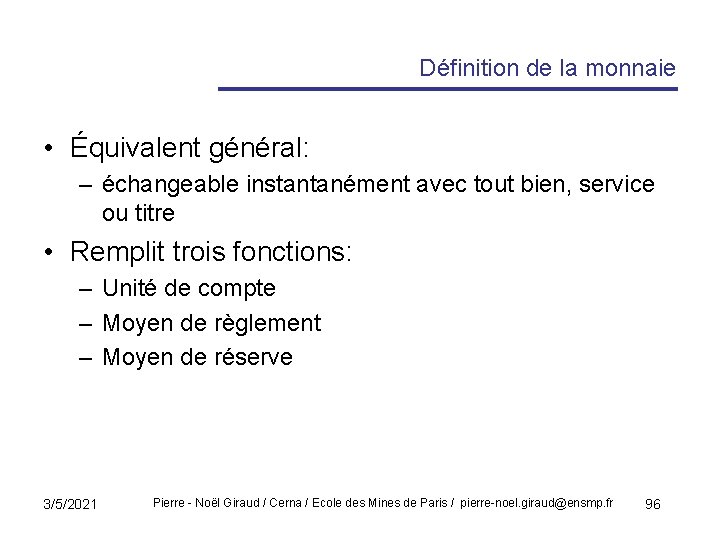 Définition de la monnaie

• Équivalent général:
– échangeable instantanément avec tout bien, service ou titre

• Remplit trois fonctions:
– Unité de compte
– Moyen de règlement
– Moyen de réserve

3/5/2021 Pierre - Noël Giraud / Cerna / Ecole des Mines de Paris / pierre-noel.giraud@ensmp.fr 96